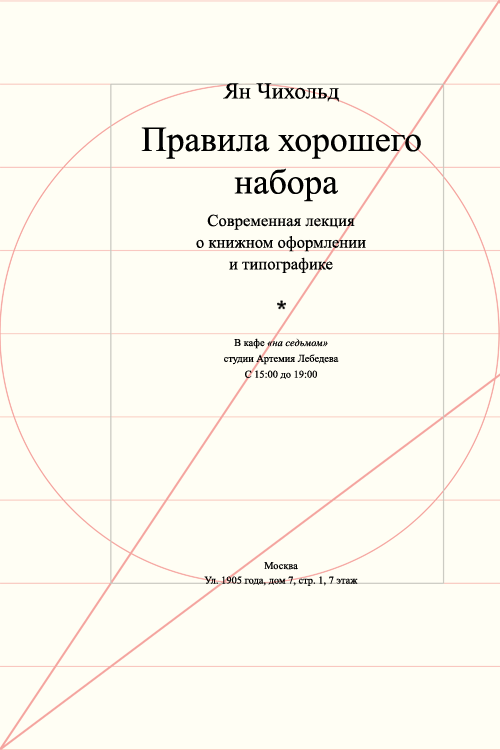 Ян Чихольд

Правила хорошего набора

Современная лекция
о книжном оформлении
и типографике

*

В кафе «на седьмом»
студии Артемия Лебедева
С 15:00 до 19:00

Москва
Ул. 1905 года, дом 7, стр. 1, 7 этаж